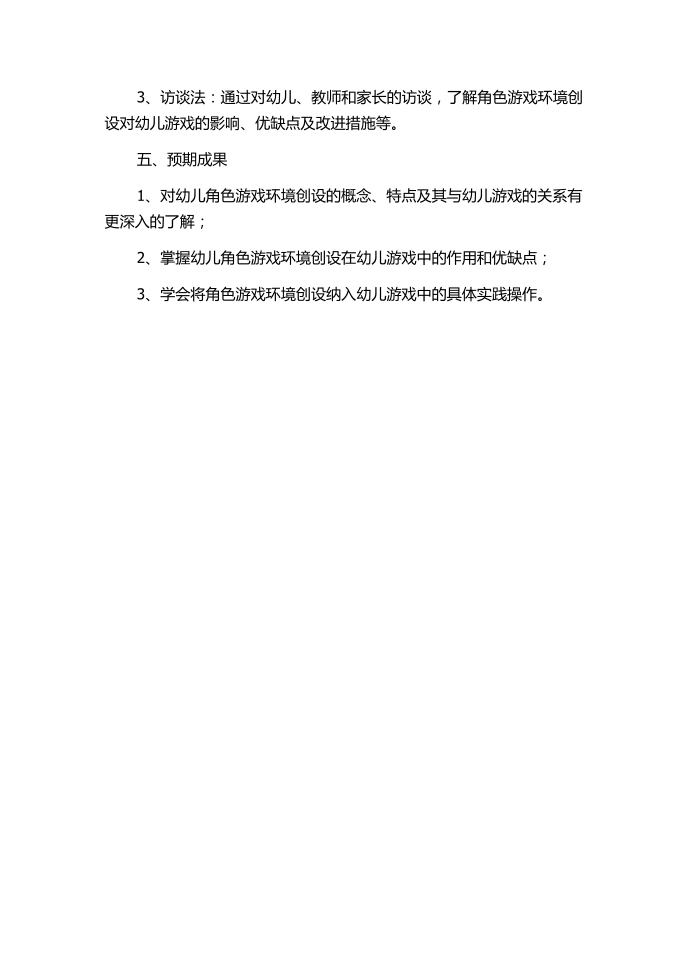 3、访谈法：通过对幼儿、教师和家长的访谈，了解角色游戏环境创设对幼儿游戏的影响、优缺点及改进措施等。

五、预期成果

1、对幼儿角色游戏环境创设的概念、特点及其与幼儿游戏的关系有更深入的了解；

2、掌握幼儿角色游戏环境创设在幼儿游戏中的作用和优缺点；

3、学会将角色游戏环境创设纳入幼儿游戏中的具体实践操作。